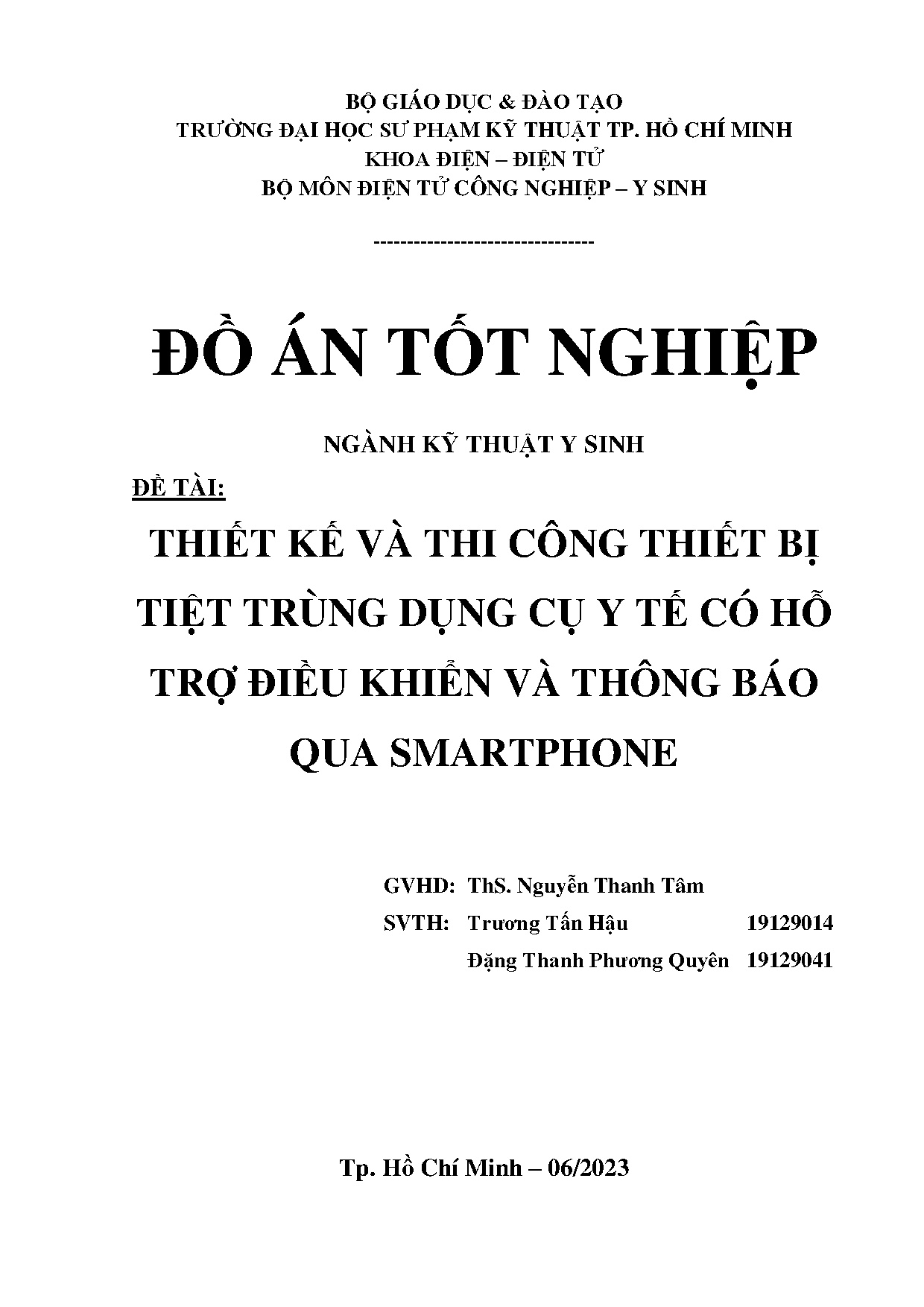 BỘ GIÁO DỤC & ĐÀO TẠO
TRƯỜNG ĐẠI HỌC SƯ PHẠM KỸ THUẬT TP. HỒ CHÍ MINH
KHOA ĐIỆN – ĐIỆN TỬ
BỘ MÔN ĐIỆN TỬ CÔNG NGHIỆP – Y SINH

--------------------------------

ĐỒ ÁN TỐT NGHIỆP

NGÀNH KỸ THUẬT Y SINH

ĐỀ TÀI:

THIẾT KẾ VÀ THI CÔNG THIẾT BỊ TIỆT TRÙNG DỤNG CỤ Y TẾ CÓ HỖ TRỢ ĐIỀU KHIỂN VÀ THÔNG BÁO QUA SMARTPHONE

GVHD: ThS. Nguyễn Thanh Tâm
SVTH: Trương Tấn Hậu 19129014
Đặng Thanh Phương Quyên 19129041

Tp. Hồ Chí Minh – 06/2023